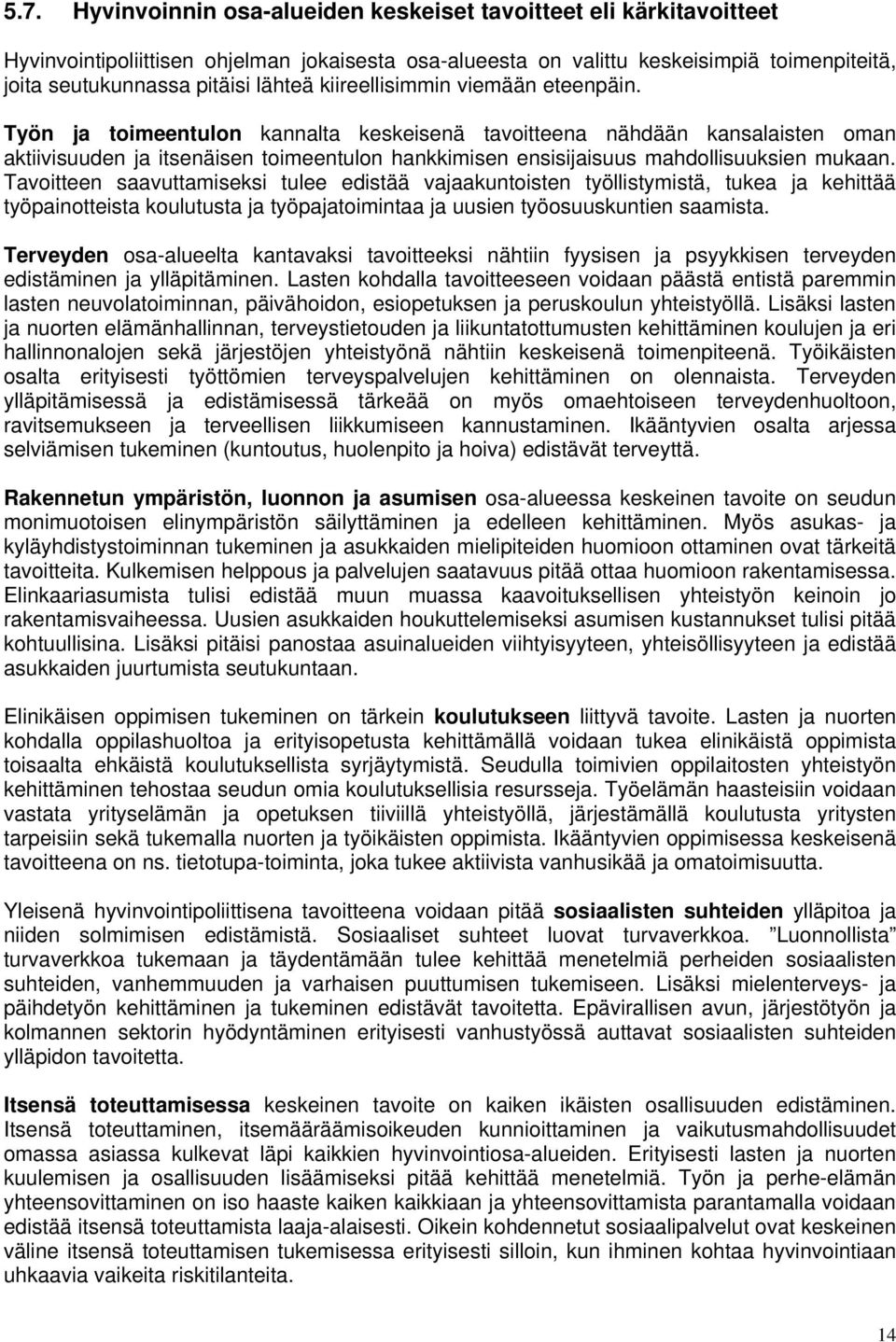 5.7. Hyvinvoinnin osa-alueiden keskeiset tavoitteet eli kärkitavoitteet

Hyvinvointipoliittisen ohjelman jokaisesta osa-alueesta on valittu keskeisimpiä toimenpiteitä, joita seutukunnassa pitäisi lähteä kiireellisimmin viemään eteenpäin.

Työn ja toimeentulon kannalta keskeisenä tavoitteena nähdään kansalaisten oman aktiivisuuden ja itsenäisen toimeentulon hankkimisen ensisijaisuus mahdollisuuksien mukaan. Tavoitteen saavuttamiseksi tulee edistää vajaakuntoisten työllistymistä, tukea ja kehittää työpainotteista koulutusta ja työpajatoimintaa ja uusien työosuuskuntien saamista.

Terveyden osa-alueelta kantavaksi tavoitteeksi nähtiin fyysisen ja psyykkisen terveyden edistäminen ja ylläpitäminen. Lasten kohdalla tavoitteeseen voidaan päästä entistä paremmin lasten neuvolatoiminnan, päivähoidon, esiopetuksen ja peruskoulun yhteistyöllä. Lisäksi lasten ja nuorten elämänhallinnan, terveystietouden ja liikuntatottumusten kehittäminen koulujen ja eri hallinnonalojen sekä järjestöjen yhteistyönä nähtiin keskeisenä toimenpiteenä. Työikäisten osalta erityisesti työttömien terveyspalvelujen kehittäminen on olennaista. Terveyden ylläpitämisessä ja edistämisessä tärkeää on myös omaehtoiseen terveydenhuoltoon, ravitsemukseen ja terveellisen liikkumiseen kannustaminen. Ikääntyvien osalta arjessa selviämisen tukeminen (kuntoutus, huolenpito ja hoiva) edistävät terveyttä.

Rakennetun ympäristön, luonnon ja asumisen osa-alueessa keskeinen tavoite on seudun monimuotoisen elinympäristön säilyttäminen ja edelleen kehittäminen. Myös asukas- ja kyläyhdistystoiminnan tukeminen ja asukkaiden mielipiteiden huomioon ottaminen ovat tärkeitä tavoitteita. Kulkemisen helppous ja palvelujen saatavuus pitää ottaa huomioon rakentamisessa. Elinkaariasumista tulisi edistää muun muassa kaavoituksellisen yhteistyön keinoin jo rakentamisvaiheessa. Uusien asukkaiden houkuttelemiseksi asumisen kustannukset tulisi pitää kohtuullisina. Lisäksi pitäisi panostaa asuinalueiden viihtyisyyteen, yhteisöllisyyteen ja edistää asukkaiden juurtumista seutukuntaan.

Elinikäisen oppimisen tukeminen on tärkein koulutukseen liittyvä tavoite. Lasten ja nuorten kohdalla oppilashuoltoa ja erityisopetusta kehittämällä voidaan tukea elinikäistä oppimista toisaalta ehkäistä koulutuksellista syrjäytymistä. Seudulla toimivien oppilaitosten yhteistyön kehittäminen tehostaa seudun omia koulutuksellisia resursseja. Työelämän haasteisiin voidaan vastata yrityselämän ja opetuksen tiiviillä yhteistyöllä, järjestämällä koulutusta yritysten tarpeisiin sekä tukemalla nuorten ja työikäisten oppimista. Ikääntyvien oppimisessa keskeisenä tavoitteena on ns. tietotupa-toiminta, joka tukee aktiivista vanhusikää ja omatoimisuutta.

Yleisenä hyvinvointipoliittisena tavoitteena voidaan pitää sosiaalisten suhteiden ylläpitoa ja niiden solmimisen edistämistä. Sosiaaliset suhteet luovat turvaverkkoa. ”Luonnollista” turvaverkkoa tukemaan ja täydentämään tulee kehittää menetelmiä perheiden sosiaalisten suhteiden, vanhemmuuden ja varhaisen puuttumisen tukemiseen. Lisäksi mielenterveys- ja päihdetyön kehittäminen ja tukeminen edistävät tavoitetta. Epävirallisen avun, järjestötyön ja kolmannen sektorin hyödyntäminen erityisesti vanhustyössä auttavat sosiaalisten suhteiden ylläpidon tavoitetta.

Itsensä toteuttamisessa keskeinen tavoite on kaiken ikäisten osallisuuden edistäminen. Itsensä toteuttaminen, itsemääräämisoikeuden kunnioittaminen ja vaikutusmahdollisuudet omassa asiassa kulkevat läpi kaikkien hyvinvointiosa-alueiden. Erityisesti lasten ja nuorten kuulemisen ja osallisuuden lisäämiseksi pitää kehittää menetelmiä. Työn ja perhe-elämän yhteensovittaminen on iso haaste kaiken kaikkiaan ja yhteensovittamista parantamalla voidaan edistää itsensä toteuttamista laaja-alaisesti. Oikein kohdennetut sosiaalipalvelut ovat keskeinen väline itsensä toteuttamisen tukemisessa erityisesti silloin, kun ihminen kohtaa hyvinvointiaan uhkaavia vaikeita riskitilanteita.

14